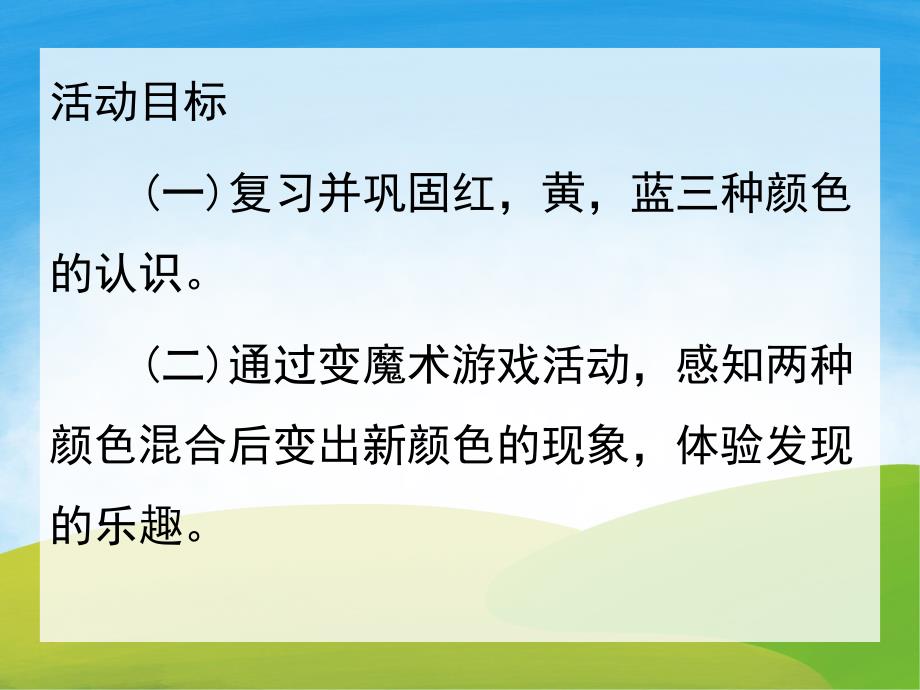 活动目标

（一）复习并巩固红，黄，蓝三种颜色的认识。

（二）通过变魔术游戏活动，感知两种颜色混合后变出新颜色的现象，体验发现的乐趣。